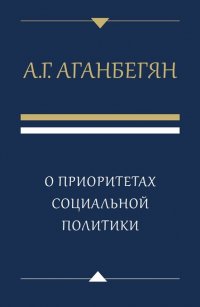 А.Г. АГАНБЕГЯН

О ПРИОРИТЕТАХ СОЦИАЛЬНОЙ ПОЛИТИКИ